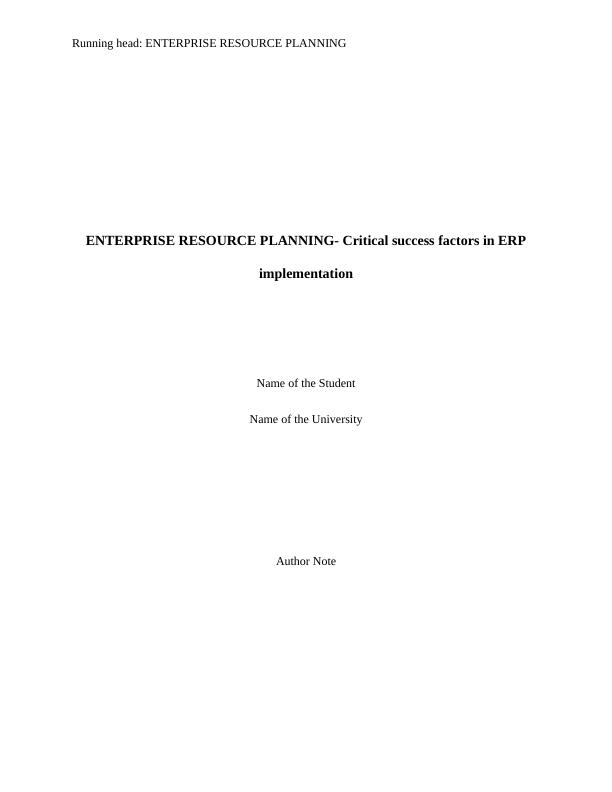 Running head: ENTERPRISE RESOURCE PLANNING

ENTERPRISE RESOURCE PLANNING- Critical success factors in ERP implementation

Name of the Student

Name of the University

Author Note